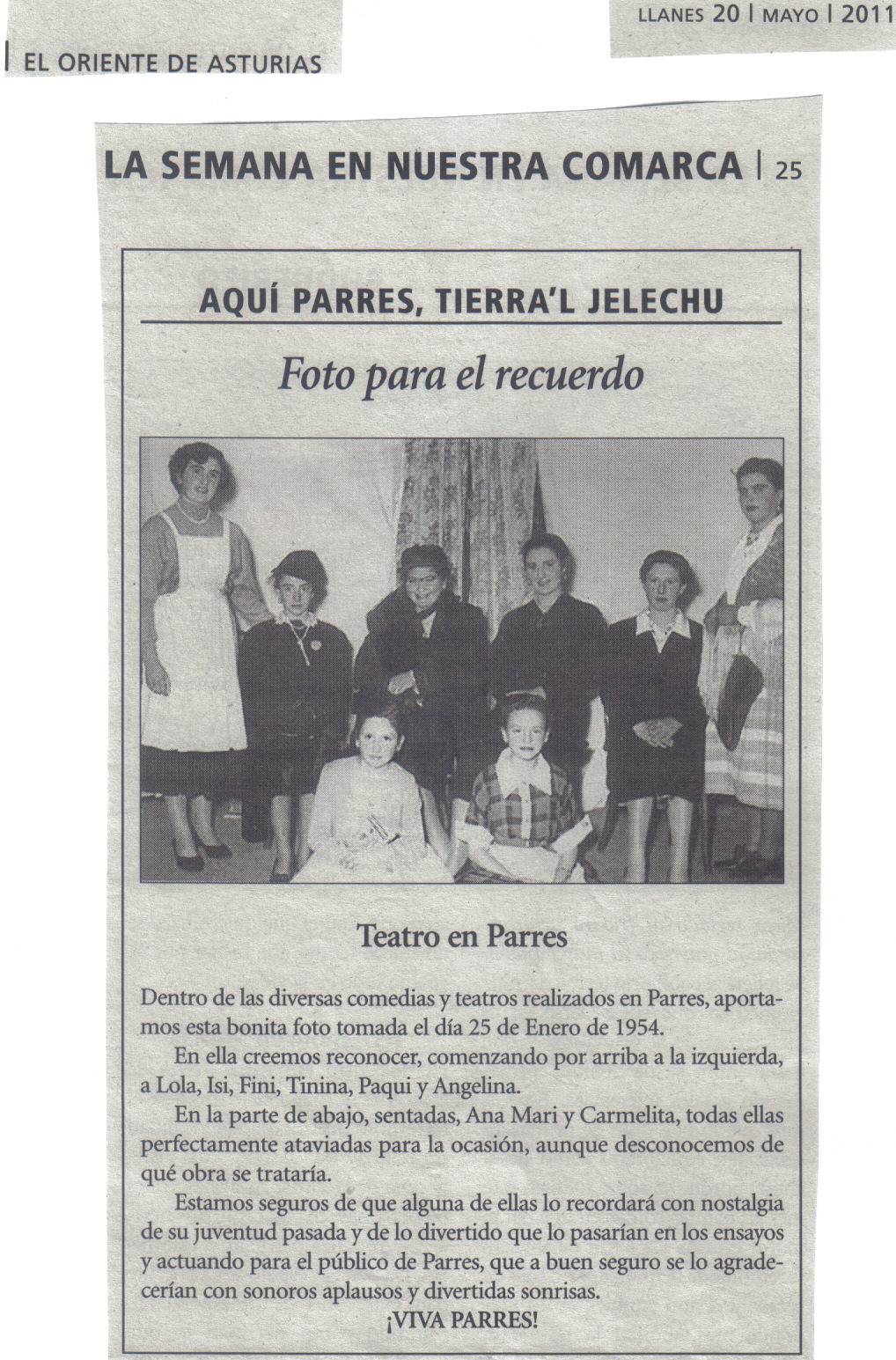 LLANES 20 | MAYO | 2011

EL ORIENTE DE ASTURIAS

LA SEMANA EN NUESTRA COMARCA | 25

AQUÍ PARRES, TIERRA'L JELECHU

Foto para el recuerdo

Teatro en Parres

Dentro de las diversas comedias y teatros realizados en Parres, aportamos esta bonita foto tomada el día 25 de Enero de 1954.

En ella creemos reconocer, comenzando por arriba a la izquierda, a Lola, Isi, Fini, Tinina, Paqui y Angelina.

En la parte de abajo, sentadas, Ana Mari y Carmelita, todas ellas perfectamente ataviadas para la ocasión, aunque desconocemos de qué obra se trataría.

Estamos seguros de que alguna de ellas lo recordará con nostalgia de su juventud pasada y de lo divertido que lo pasarían en los ensayos y actuando para el público de Parres, que a buen seguro se lo agradecerían con sonoros aplausos y divertidas sonrisas.

¡VIVA PARRES!